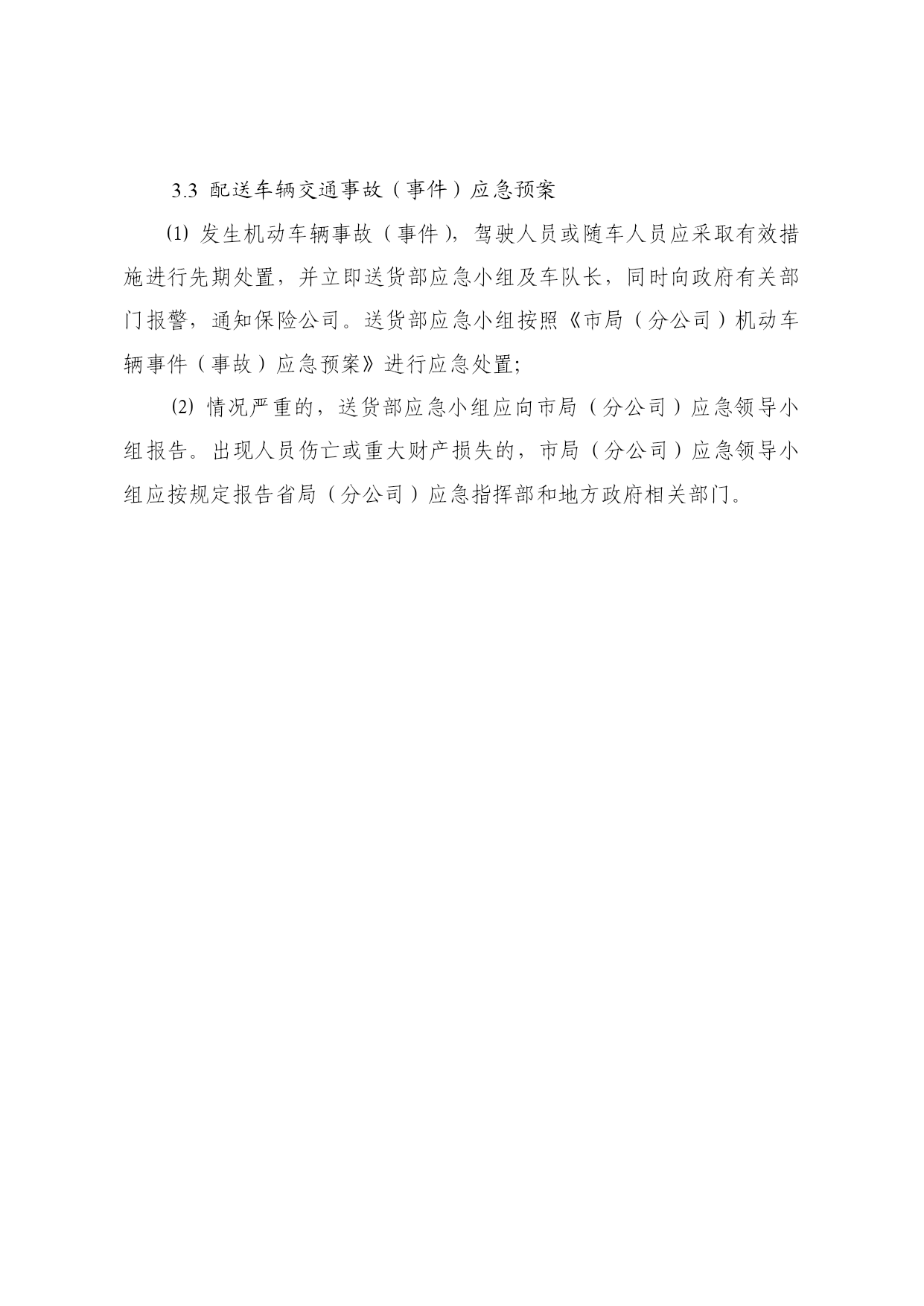 3.3 配送车辆交通事故（事件）应急预案

⑴ 发生机动车辆事故（事件），驾驶人员或随车人员应采取有效措施进行先期处置，并立即送货部应急小组及车队长，同时向政府有关部门报警，通知保险公司。送货部应急小组按照《市局（分公司）机动车辆事件（事故）应急预案》进行应急处置;

⑵ 情况严重的，送货部应急小组应向市局（分公司）应急领导小组报告。出现人员伤亡或重大财产损失的，市局（分公司）应急领导小组应按规定报告省局（分公司）应急指挥部和地方政府相关部门。